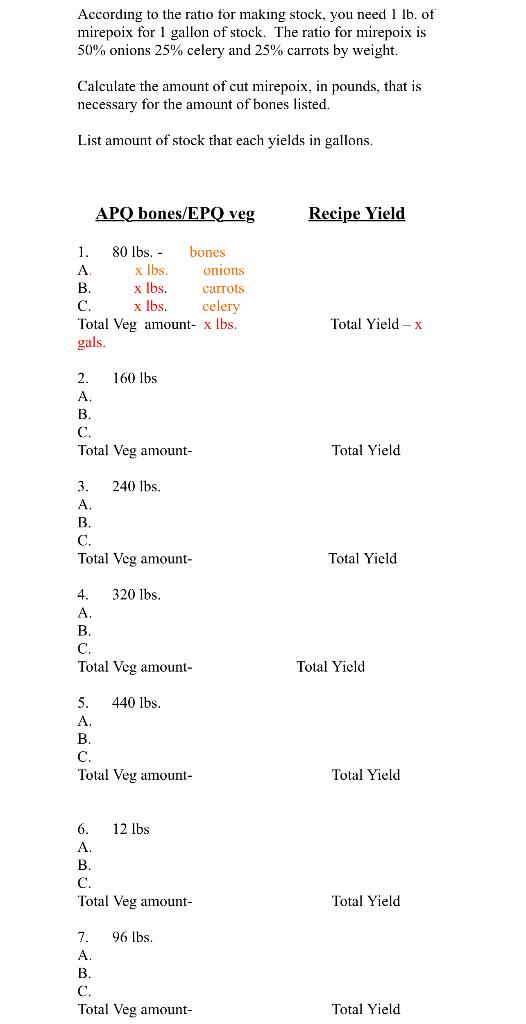 According to the ratio for making stock, you need 1 lb. of mirepoix for 1 gallon of stock. The ratio for mirepoix is 50% onions 25% celery and 25% carrots by weight.

Calculate the amount of cut mirepoix, in pounds, that is necessary for the amount of bones listed.

List amount of stock that each yields in gallons.

APQ bones/EPQ veg Recipe Yield

1. 80 lbs. - bones
A. x lbs. onions
B. x lbs. carrots
C. x lbs. celery
Total Veg amount- x lbs. Total Yield – x gals.

2. 160 lbs
A.
B.
C.
Total Veg amount- Total Yield

3. 240 lbs.
A.
B.
C.
Total Veg amount- Total Yield

4. 320 lbs.
A.
B.
C.
Total Veg amount- Total Yield

5. 440 lbs.
A.
B.
C.
Total Veg amount- Total Yield

6. 12 lbs
A.
B.
C.
Total Veg amount- Total Yield

7. 96 lbs.
A.
B.
C.
Total Veg amount- Total Yield